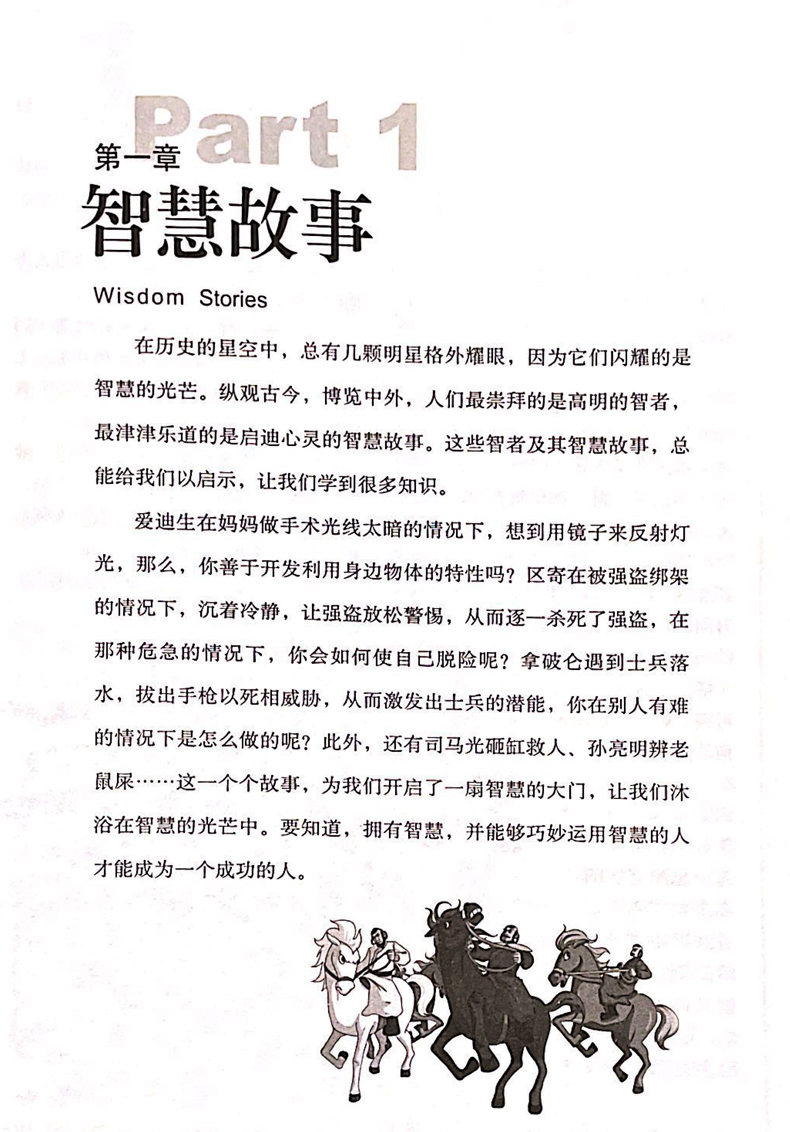 Part 1

第一章

智慧故事

Wisdom Stories

在历史的星空中，总有几颗明星格外耀眼，因为它们闪耀的是智慧的光芒。纵观古今，博览中外，人们最崇拜的是高明的智者，最津津乐道的是启迪心灵的智慧故事。这些智者及其智慧故事，总能给我们以启示，让我们学到很多知识。

爱迪生在妈妈做手术光线太暗的情况下，想到用镜子来反射灯光，那么，你善于开发利用身边物体的特性吗？区寄在被强盗绑架的情况下，沉着冷静，让强盗放松警惕，从而逐一杀死了强盗，在那种危急的情况下，你会如何使自己脱险呢？拿破仑遇到士兵落水，拔出手枪以死相威胁，从而激发出士兵的潜能，你在别人有难的情况下是怎么做的呢？此外，还有司马光砸缸救人、孙亮明辨老鼠屎……这一个个故事，为我们开启了一扇智慧的大门，让我们沐浴在智慧的光芒中。要知道，拥有智慧，并能够巧妙运用智慧的人才能成为一个成功的人。